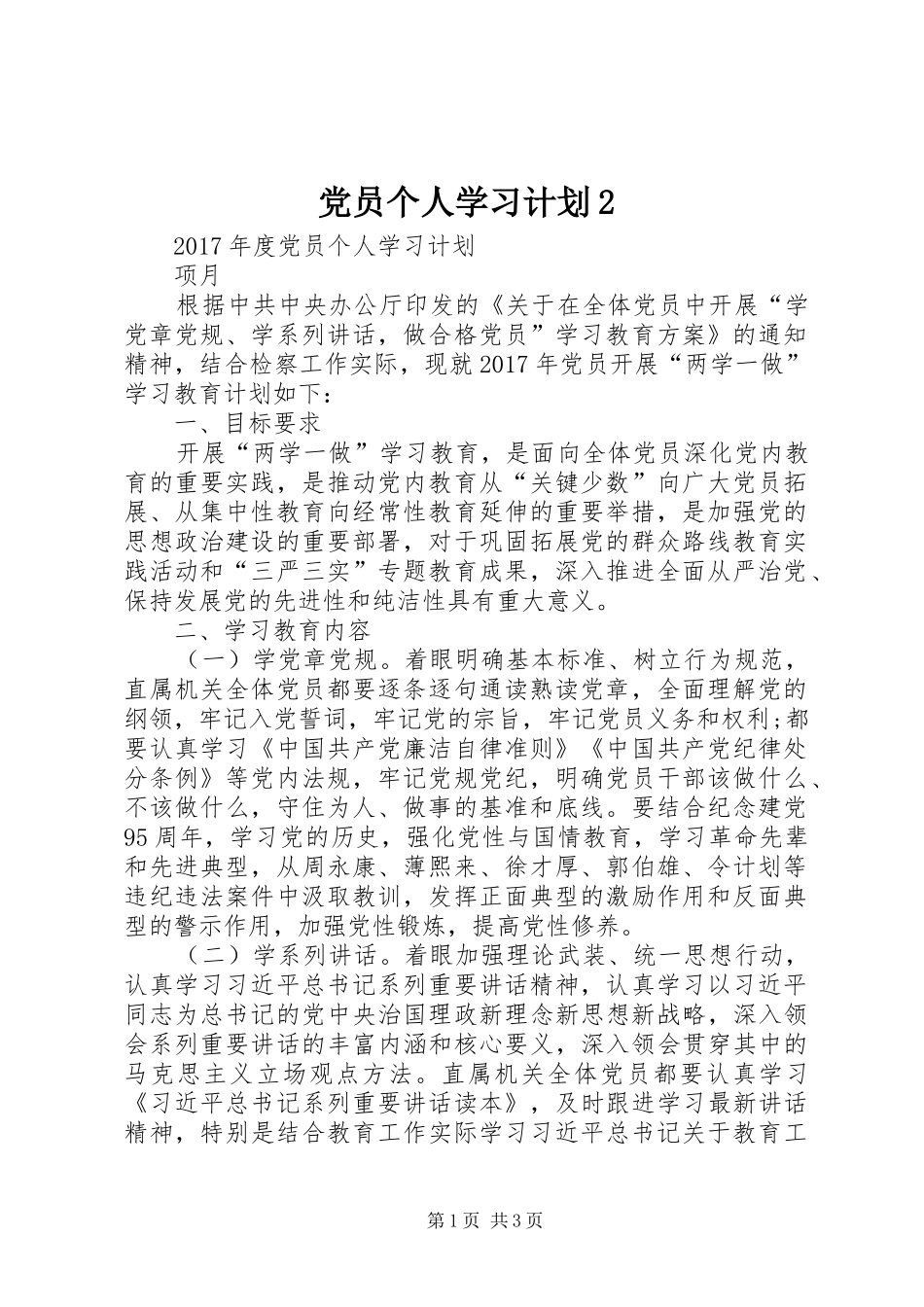 党员个人学习计划2

2017年度党员个人学习计划

项月

根据中共中央办公厅印发的《关于在全体党员中开展“学党章党规、学系列讲话，做合格党员”学习教育方案》的通知精神，结合检察工作实际，现就2017年党员开展“两学一做”学习教育计划如下：

一、目标要求

开展“两学一做”学习教育，是面向全体党员深化党内教育的重要实践，是推动党内教育从“关键少数”向广大党员拓展、从集中性教育向经常性教育延伸的重要举措，是加强党的思想政治建设的重要部署，对于巩固拓展党的群众路线教育实践活动和“三严三实”专题教育成果，深入推进全面从严治党、保持发展党的先进性和纯洁性具有重大意义。

二、学习教育内容

（一）学党章党规。着眼明确基本标准、树立行为规范，直属机关全体党员都要逐条逐句通读熟读党章，全面理解党的纲领，牢记入党誓词，牢记党的宗旨，牢记党员义务和权利;都要认真学习《中国共产党廉洁自律准则》《中国共产党纪律处分条例》等党内法规，牢记党规党纪，明确党员干部该做什么、不该做什么，守住为人、做事的基准和底线。要结合纪念建党95周年，学习党的历史，强化党性与国情教育，学习革命先辈和先进典型，从周永康、薄熙来、徐才厚、郭伯雄、令计划等违纪违法案件中汲取教训，发挥正面典型的激励作用和反面典型的警示作用，加强党性锻炼，提高党性修养。

（二）学系列讲话。着眼加强理论武装、统一思想行动，认真学习习近平总书记系列重要讲话精神，认真学习以习近平同志为总书记的党中央治国理政新理念新思想新战略，深入领会系列重要讲话的丰富内涵和核心要义，深入领会贯穿其中的马克思主义立场观点方法。直属机关全体党员都要认真学习《习近平总书记系列重要讲话读本》，及时跟进学习最新讲话精神，特别是结合教育工作实际学习习近平总书记关于教育工

第1页 共3页